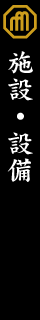 施設・設備